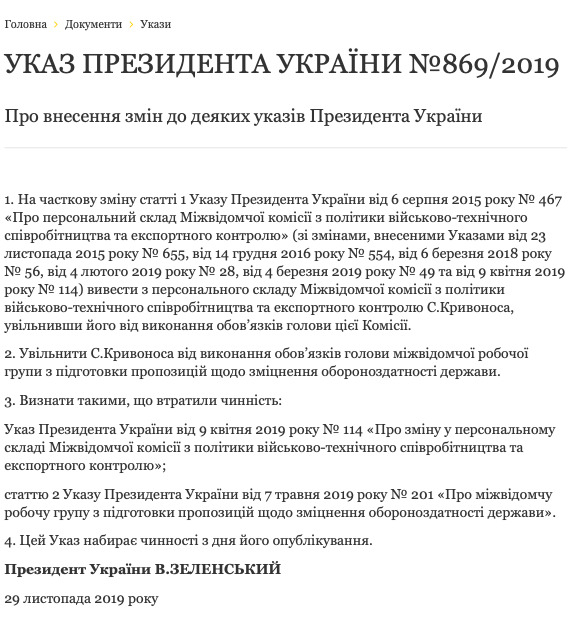 Головна › Документи › Укази

УКАЗ ПРЕЗИДЕНТА УКРАЇНИ №869/2019

Про внесення змін до деяких указів Президента України

1. На часткову зміну статті 1 Указу Президента України від 6 серпня 2015 року № 467 «Про персональний склад Міжвідомчої комісії з політики військово-технічного співробітництва та експортного контролю» (зі змінами, внесеними Указами від 23 листопада 2015 року № 655, від 14 грудня 2016 року № 554, від 6 березня 2018 року № 56, від 4 лютого 2019 року № 28, від 4 березня 2019 року № 49 та від 9 квітня 2019 року № 114) вивести з персонального складу Міжвідомчої комісії з політики військово-технічного співробітництва та експортного контролю С.Кривоноса, увільнивши його від виконання обов'язків голови цієї Комісії.

2. Увільнити С.Кривоноса від виконання обов'язків голови міжвідомчої робочої групи з підготовки пропозицій щодо зміцнення обороноздатності держави.

3. Визнати такими, що втратили чинність:

Указ Президента України від 9 квітня 2019 року № 114 «Про зміну у персональному складі Міжвідомчої комісії з політики військово-технічного співробітництва та експортного контролю»;

статтю 2 Указу Президента України від 7 травня 2019 року № 201 «Про міжвідомчу робочу групу з підготовки пропозицій щодо зміцнення обороноздатності держави».

4. Цей Указ набирає чинності з дня його опублікування.

Президент України В.ЗЕЛЕНСЬКИЙ

29 листопада 2019 року